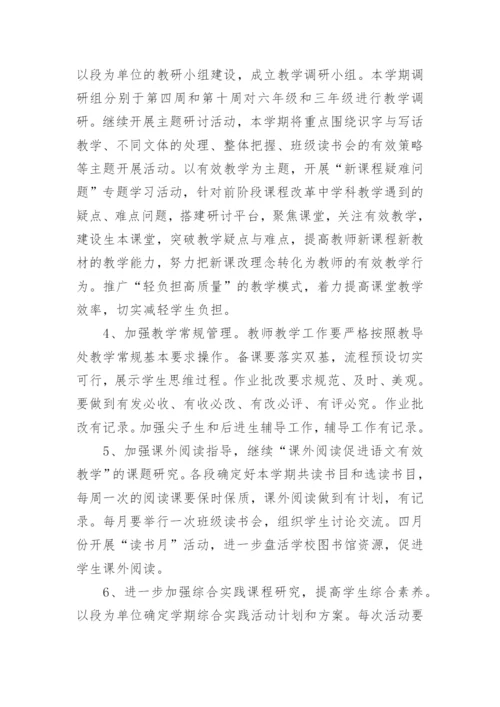 以段为单位的教研小组建设，成立教学调研小组。本学期调研组分别于第四周和第十周对六年级和三年级进行教学调研。继续开展主题研讨活动，本学期将重点围绕识字与写话教学、不同文体的处理、整体把握、班级读书会的有效策略等主题开展活动。以有效教学为主题，开展“新课程疑难问题”专题学习活动，针对前阶段课程改革中学科教学遇到的疑点、难点问题，搭建研讨平台，聚焦课堂，关注有效教学，建设生本课堂，突破教学疑点与难点，提高教师新课程新教材的教学能力，努力把新课改理念转化为教师的有效教学行为。推广“轻负担高质量”的教学模式，着力提高课堂教学效率，切实减轻学生负担。

4、加强教学常规管理。教师教学工作要严格按照教导处教学常规基本要求操作。备课要落实双基，流程预设切实可行，展示学生思维过程。作业批改要求规范、及时、美观。要做到有发必收、有收必改、有改必评、有评必究。作业批改有记录。加强尖子生和后进生辅导工作，辅导工作有记录。

5、加强课外阅读指导，继续“课外阅读促进语文有效教学”的课题研究。各段确定好本学期共读书目和选读书目，每周一次的阅读课要保时保质，课外阅读做到有计划，有记录。每月要举行一次班级读书会，组织学生讨论交流。四月份开展“读书月”活动，进一步盘活学校图书馆资源，促进学生课外阅读。

6、进一步加强综合实践课程研究，提高学生综合素养。以段为单位确定学期综合实践活动计划和方案。每次活动要